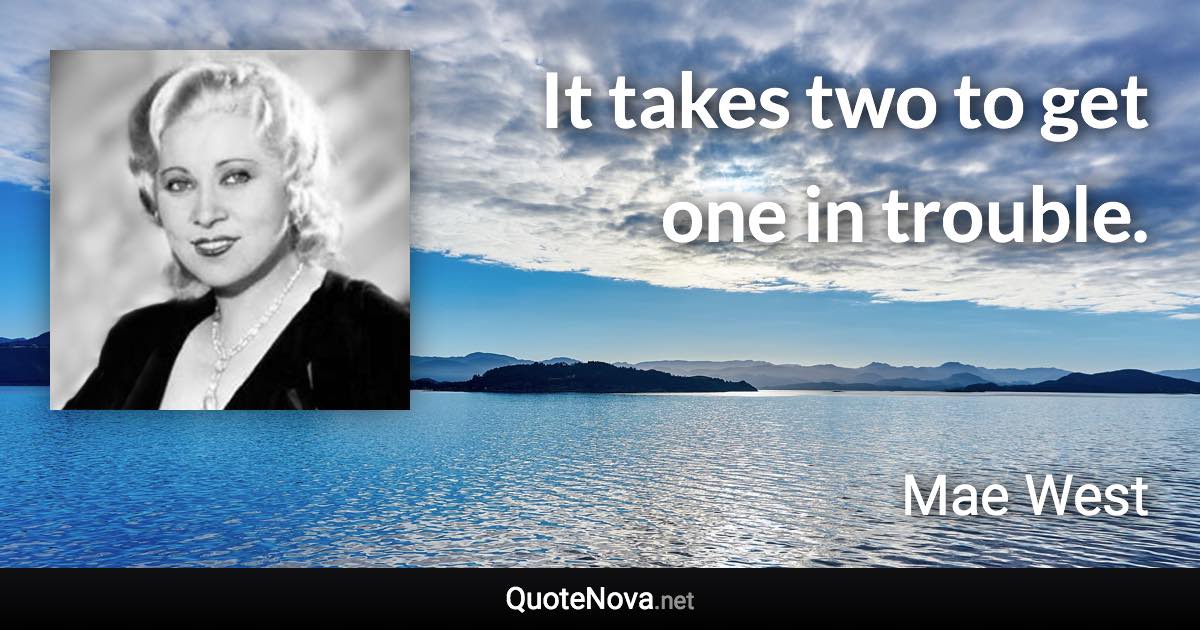 It takes two to get one in trouble.

Mae West

QuoteNova.net